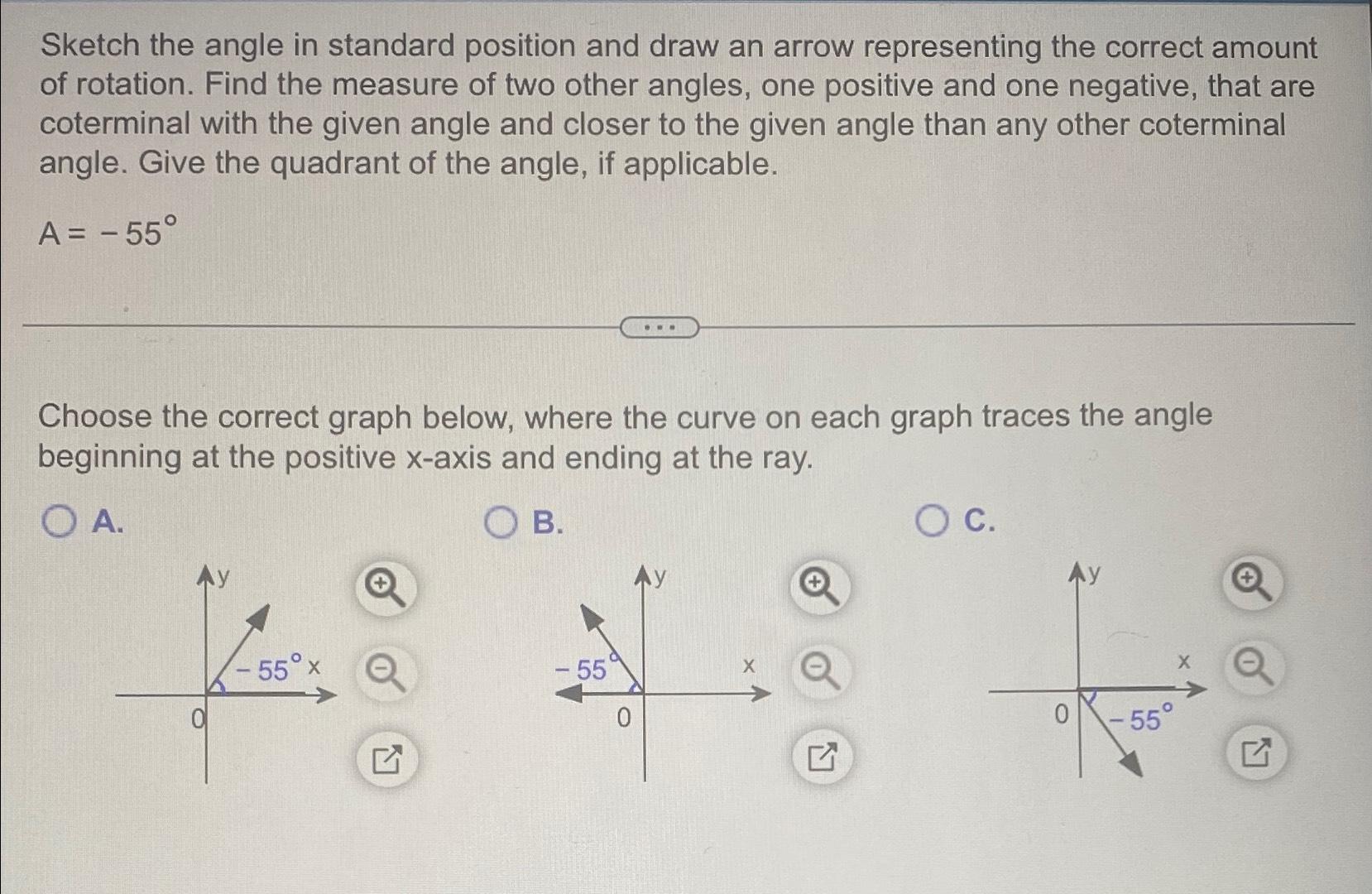 Sketch the angle in standard position and draw an arrow representing the correct amount of rotation. Find the measure of two other angles, one positive and one negative, that are coterminal with the given angle and closer to the given angle than any other coterminal angle. Give the quadrant of the angle, if applicable.

$A = -55°$

...

Choose the correct graph below, where the curve on each graph traces the angle beginning at the positive x-axis and ending at the ray.

A.

y
$-55°$ x
0

B.

y
$-55°$
x
0

C.

y
x
0
$-55°$